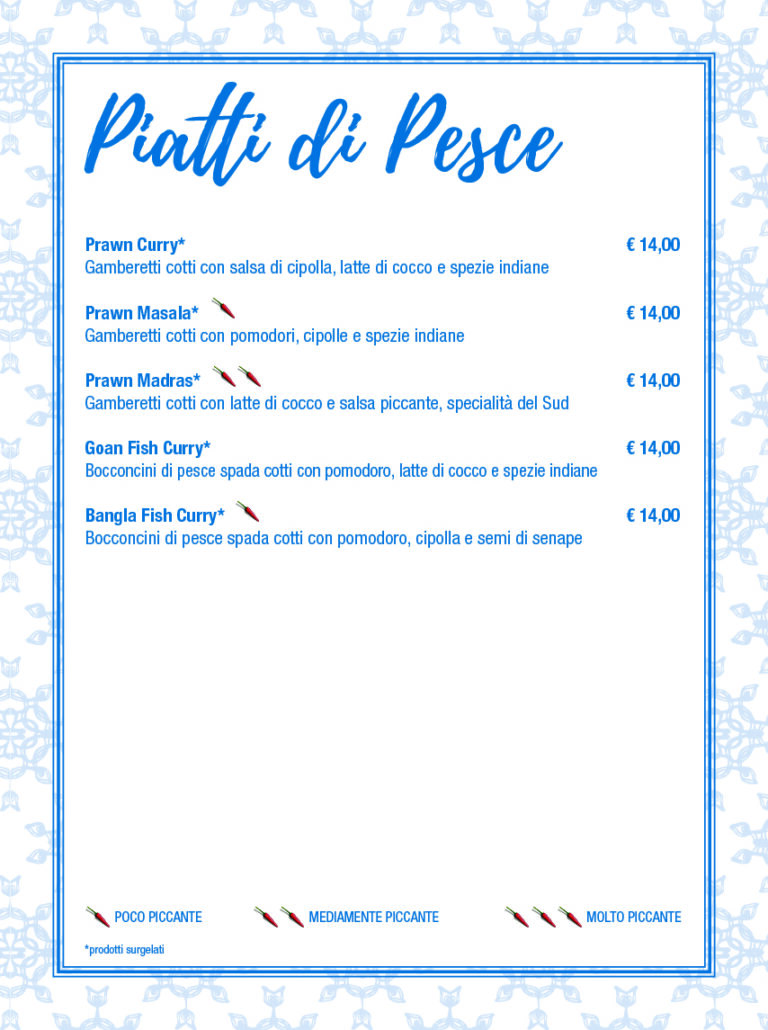 Piatti di Pesce

Prawn Curry* € 14,00
Gamberetti cotti con salsa di cipolla, latte di cocco e spezie indiane

Prawn Masala* € 14,00
Gamberetti cotti con pomodori, cipolle e spezie indiane

Prawn Madras* € 14,00
Gamberetti cotti con latte di cocco e salsa piccante, specialità del Sud

Goan Fish Curry* € 14,00
Bocconcini di pesce spada cotti con pomodoro, latte di cocco e spezie indiane

Bangla Fish Curry* € 14,00
Bocconcini di pesce spada cotti con pomodoro, cipolla e semi di senape

POCO PICCANTE MEDIAMENTE PICCANTE MOLTO PICCANTE

*prodotti surgelati